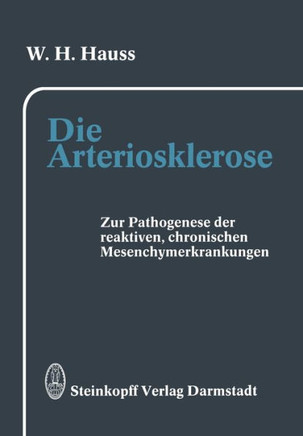 W. H. Hauss

Die Arteriosklerose

Zur Pathogenese der reaktiven, chronischen Mesenchymerkrankungen

Steinkopff Verlag Darmstadt